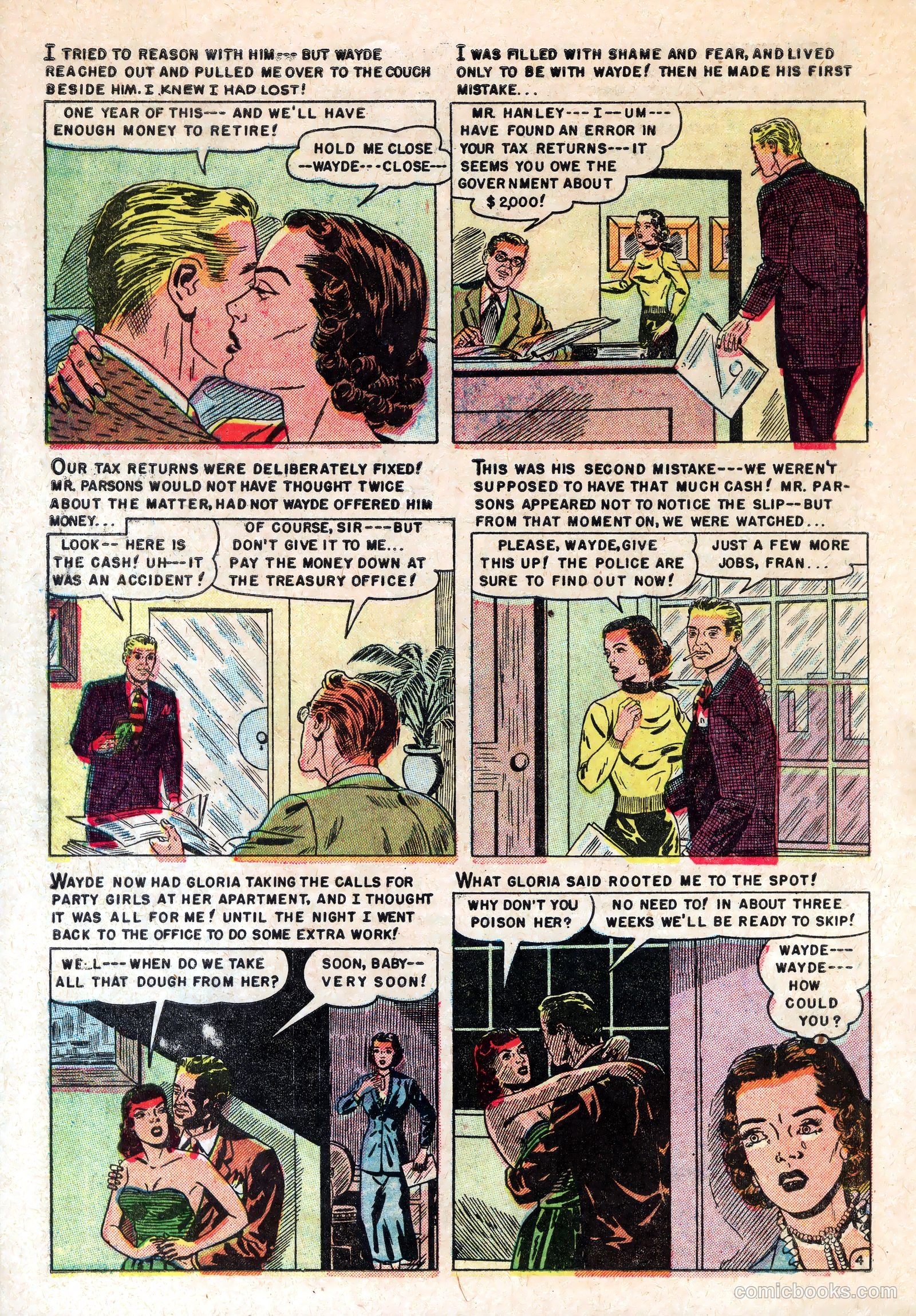 I TRIED TO REASON WITH HIM--- BUT WAYDE REACHED OUT AND PULLED ME OVER TO THE COUCH BESIDE HIM. I KNEW I HAD LOST!

ONE YEAR OF THIS--- AND WE'LL HAVE ENOUGH MONEY TO RETIRE!

HOLD ME CLOSE --WAYDE---CLOSE---

I WAS FILLED WITH SHAME AND FEAR, AND LIVED ONLY TO BE WITH WAYDE! THEN HE MADE HIS FIRST MISTAKE...

MR. HANLEY---I--UM--- HAVE FOUND AN ERROR IN YOUR TAX RETURNS---IT SEEMS YOU OWE THE GOVERNMENT ABOUT $2,000!

OUR TAX RETURNS WERE DELIBERATELY FIXED! MR. PARSONS WOULD NOT HAVE THOUGHT TWICE ABOUT THE MATTER, HAD NOT WAYDE OFFERED HIM MONEY...

LOOK-- HERE IS THE CASH! UH---IT WAS AN ACCIDENT!

OF COURSE, SIR---BUT DON'T GIVE IT TO ME... PAY THE MONEY DOWN AT THE TREASURY OFFICE!

THIS WAS HIS SECOND MISTAKE---WE WEREN'T SUPPOSED TO HAVE THAT MUCH CASH! MR. PARSONS APPEARED NOT TO NOTICE THE SLIP--BUT FROM THAT MOMENT ON, WE WERE WATCHED...

PLEASE, WAYDE, GIVE THIS UP! THE POLICE ARE SURE TO FIND OUT NOW!

JUST A FEW MORE JOBS, FRAN...

WAYDE NOW HAD GLORIA TAKING THE CALLS FOR PARTY GIRLS AT HER APARTMENT, AND I THOUGHT IT WAS ALL FOR ME! UNTIL THE NIGHT I WENT BACK TO THE OFFICE TO DO SOME EXTRA WORK!

WELL---WHEN DO WE TAKE ALL THAT DOUGH FROM HER?

SOON, BABY-- VERY SOON!

WHAT GLORIA SAID ROOTED ME TO THE SPOT!

WHY DON'T YOU POISON HER?

NO NEED TO! IN ABOUT THREE WEEKS WE'LL BE READY TO SKIP!

WAYDE--- WAYDE--- HOW COULD YOU?

4

comicbooks.com